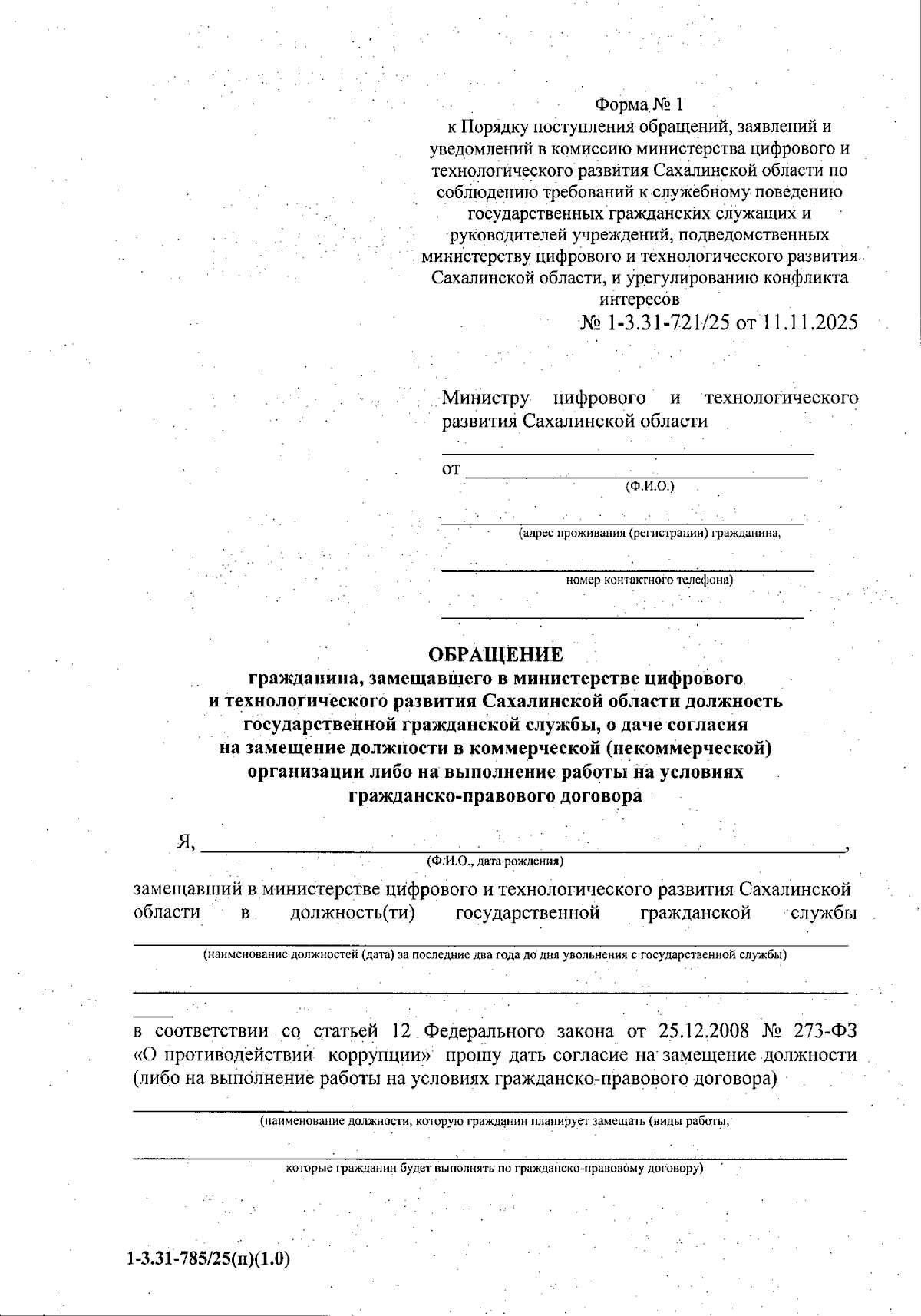 Форма № 1
к Порядку поступления обращений, заявлений и уведомлений в комиссию министерства цифрового и технологического развития Сахалинской области по соблюдению требований к служебному поведению государственных гражданских служащих и руководителей учреждений, подведомственных министерству цифрового и технологического развития Сахалинской области, и урегулированию конфликта интересов
№ 1-3.31-721/25 от 11.11.2025

Министру цифрового и технологического развития Сахалинской области

от
(Ф.И.О.)

(адрес проживания (регистрации) гражданина,

номер контактного телефона)

ОБРАЩЕНИЕ
гражданина, замещавшего в министерстве цифрового и технологического развития Сахалинской области должность государственной гражданской службы, о даче согласия на замещение должности в коммерческой (некоммерческой) организации либо на выполнение работы на условиях гражданско-правового договора

Я, ,
(Ф.И.О., дата рождения)

замещавший в министерстве цифрового и технологического развития Сахалинской области в должность(ти) государственной гражданской службы
(наименование должностей (дата) за последние два года до дня увольнения с государственной службы)

в соответствии со статьей 12 Федерального закона от 25.12.2008 № 273-ФЗ «О противодействии коррупции» прошу дать согласие на замещение должности (либо на выполнение работы на условиях гражданско-правового договора)

(наименование должности, которую гражданин планирует замещать (виды работы,

которые гражданин будет выполнять по гражданско-правовому договору)

1-3.31-785/25(п)(1.0)